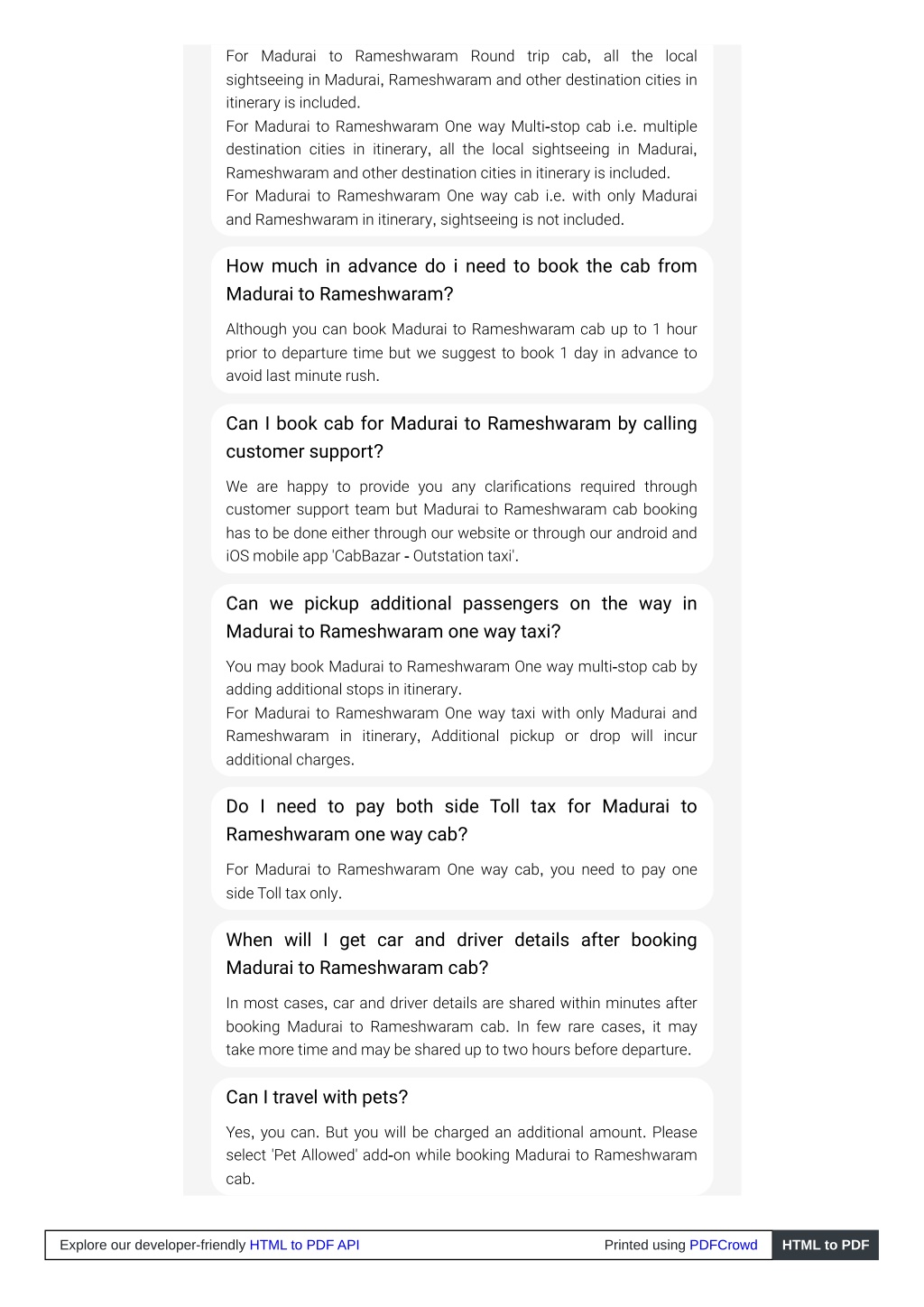 For Madurai to Rameshwaram Round trip cab, all the local sightseeing in Madurai, Rameshwaram and other destination cities in itinerary is included.
For Madurai to Rameshwaram One way Multi-stop cab i.e. multiple destination cities in itinerary, all the local sightseeing in Madurai, Rameshwaram and other destination cities in itinerary is included.
For Madurai to Rameshwaram One way cab i.e. with only Madurai and Rameshwaram in itinerary, sightseeing is not included.

How much in advance do i need to book the cab from Madurai to Rameshwaram?

Although you can book Madurai to Rameshwaram cab up to 1 hour prior to departure time but we suggest to book 1 day in advance to avoid last minute rush.

Can I book cab for Madurai to Rameshwaram by calling customer support?

We are happy to provide you any clarifications required through customer support team but Madurai to Rameshwaram cab booking has to be done either through our website or through our android and iOS mobile app 'CabBazar - Outstation taxi'.

Can we pickup additional passengers on the way in Madurai to Rameshwaram one way taxi?

You may book Madurai to Rameshwaram One way multi-stop cab by adding additional stops in itinerary.
For Madurai to Rameshwaram One way taxi with only Madurai and Rameshwaram in itinerary, Additional pickup or drop will incur additional charges.

Do I need to pay both side Toll tax for Madurai to Rameshwaram one way cab?

For Madurai to Rameshwaram One way cab, you need to pay one side Toll tax only.

When will I get car and driver details after booking Madurai to Rameshwaram cab?

In most cases, car and driver details are shared within minutes after booking Madurai to Rameshwaram cab. In few rare cases, it may take more time and may be shared up to two hours before departure.

Can I travel with pets?

Yes, you can. But you will be charged an additional amount. Please select 'Pet Allowed' add-on while booking Madurai to Rameshwaram cab.

Explore our developer-friendly HTML to PDF API Printed using PDFCrowd HTML to PDF